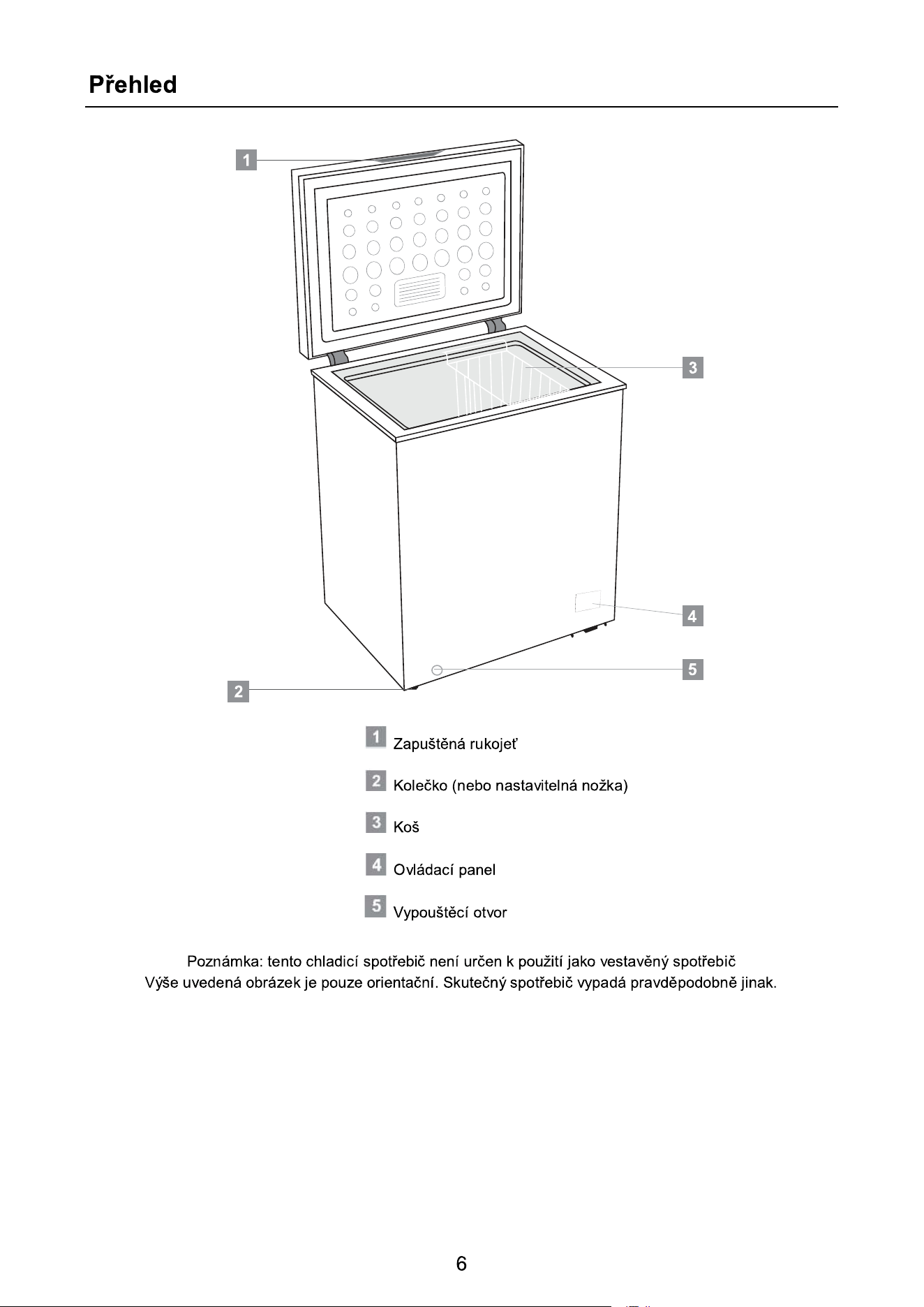 Přehled

1

3

4

5

2

1 Zapuštěná rukojeť

2 Kolečko (nebo nastavitelná nožka)

3 Koš

4 Ovládací panel

5 Vypouštěcí otvor

Poznámka: tento chladicí spotřebič není určen k použití jako vestavěný spotřebič
Výše uvedená obrázek je pouze orientační. Skutečný spotřebič vypadá pravděpodobně jinak.

6